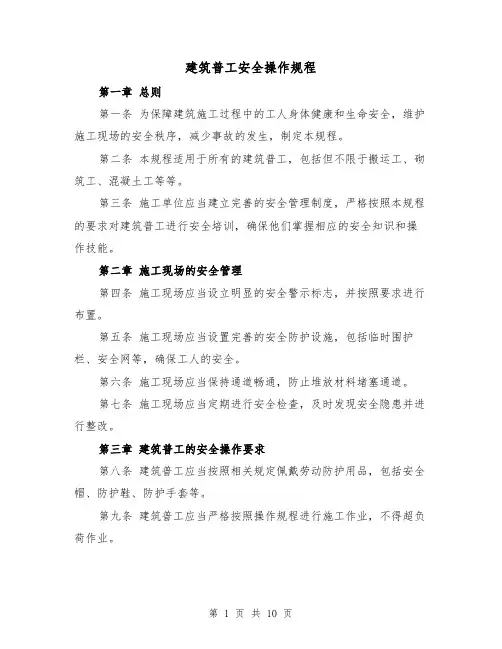 建筑普工安全操作规程

第一章 总则

第一条 为保障建筑施工过程中的工人身体健康和生命安全，维护施工现场的安全秩序，减少事故的发生，制定本规程。

第二条 本规程适用于所有的建筑普工，包括但不限于搬运工、砌筑工、混凝土工等等。

第三条 施工单位应当建立完善的安全管理制度，严格按照本规程的要求对建筑普工进行安全培训，确保他们掌握相应的安全知识和操作技能。

第二章 施工现场的安全管理

第四条 施工现场应当设立明显的安全警示标志，并按照要求进行布置。

第五条 施工现场应当设置完善的安全防护设施，包括临时围护栏、安全网等，确保工人的安全。

第六条 施工现场应当保持通道畅通，防止堆放材料堵塞通道。

第七条 施工现场应当定期进行安全检查，及时发现安全隐患并进行整改。

第三章 建筑普工的安全操作要求

第八条 建筑普工应当按照相关规定佩戴劳动防护用品，包括安全帽、防护鞋、防护手套等。

第九条 建筑普工应当严格按照操作规程进行施工作业，不得超负荷作业。

第 1 页 共 10 页